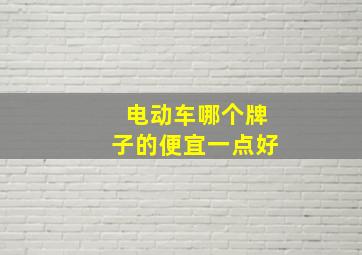 电动车哪个牌子的便宜一点好